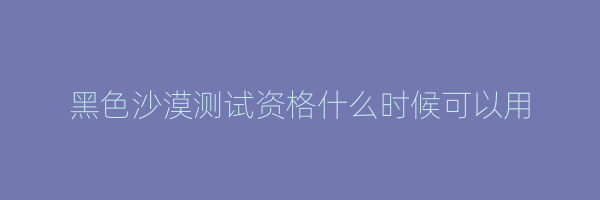 黑色沙漠测试资格什么时候可以用